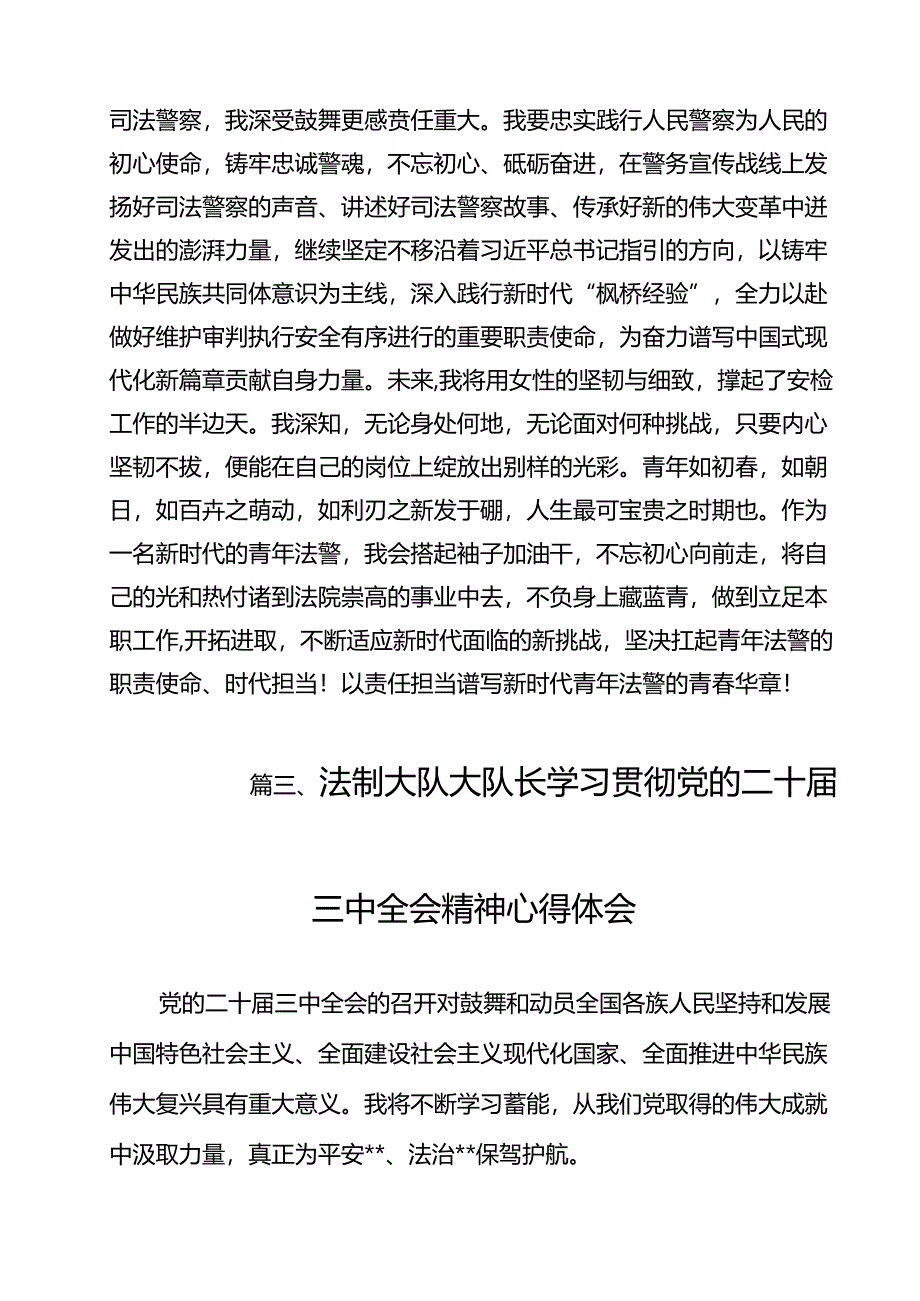 司法警察，我深受鼓舞更感责任重大。我要忠实践行人民警察为人民的初心使命，铸牢忠诚警魂，不忘初心、砥砺奋进，在警务宣传战线上发扬好司法警察的声音、讲述好司法警察故事、传承好新的伟大变革中迸发出的澎湃力量，继续坚定不移沿着习近平总书记指引的方向，以铸牢中华民族共同体意识为主线，深入践行新时代“枫桥经验”，全力以赴做好维护审判执行安全有序进行的重要职责使命，为奋力谱写中国式现代化新篇章贡献自身力量。未来,我将用女性的坚韧与细致，撑起了安检工作的半边天。我深知，无论身处何地，无论面对何种挑战，只要内心坚韧不拔，便能在自己的岗位上绽放出别样的光彩。青年如初春，如朝日，如百卉之萌动，如利刃之新发于硼，人生最可宝贵之时期也。作为一名新时代的青年法警，我会搭起袖子加油干，不忘初心向前走，将自己的光和热付诸到法院崇高的事业中去，不负身上藏蓝青，做到立足本职工作,开拓进取，不断适应新时代面临的新挑战，坚决扛起青年法警的职责使命、时代担当！以责任担当谱写新时代青年法警的青春华章！

篇三、法制大队大队长学习贯彻党的二十届三中全会精神心得体会

党的二十届三中全会的召开对鼓舞和动员全国各族人民坚持和发展中国特色社会主义、全面建设社会主义现代化国家、全面推进中华民族伟大复兴具有重大意义。我将不断学习蓄能，从我们党取得的伟大成就中汲取力量，真正为平安**、法治**保驾护航。